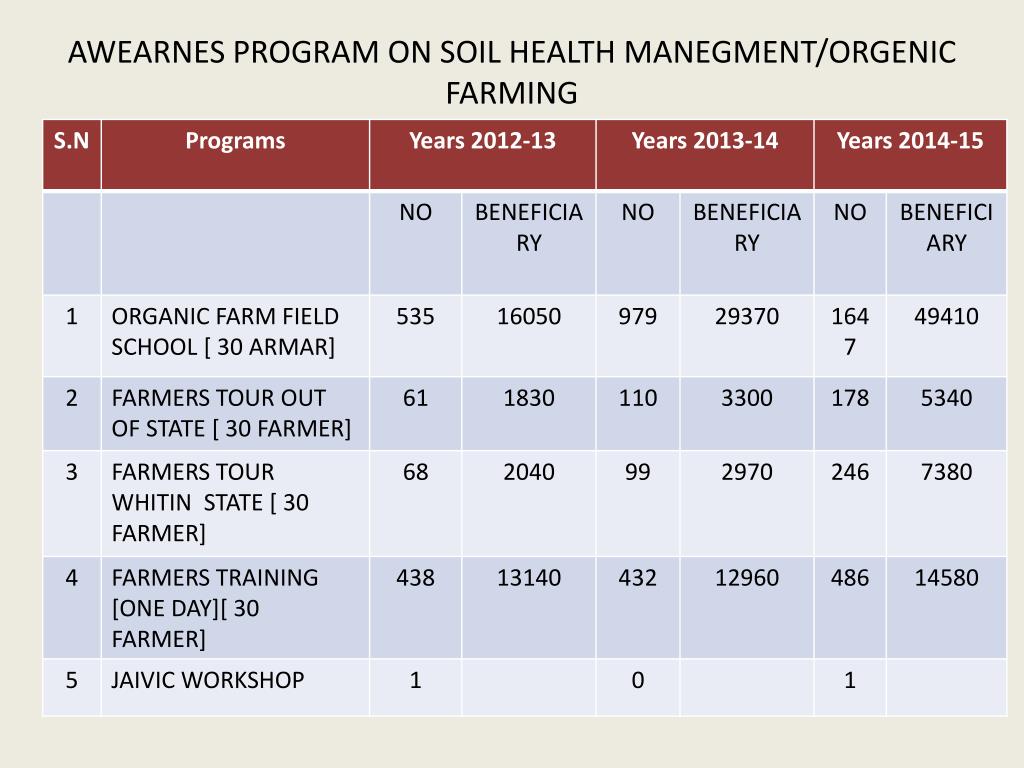 AWEARNES PROGRAM ON SOIL HEALTH MANEGMENT/ORGENIC FARMING

| S.N | Programs | Years 2012-13 | | Years 2013-14 | | Years 2014-15 | |
|---|---|---|---|---|---|---|---|
| | | NO | BENEFICIARY | NO | BENEFICIARY | NO | BENEFICIARY |
| 1 | ORGANIC FARM FIELD SCHOOL [ 30 ARMAR] | 535 | 16050 | 979 | 29370 | 1647 | 49410 |
| 2 | FARMERS TOUR OUT OF STATE [ 30 FARMER] | 61 | 1830 | 110 | 3300 | 178 | 5340 |
| 3 | FARMERS TOUR WHITIN STATE [ 30 FARMER] | 68 | 2040 | 99 | 2970 | 246 | 7380 |
| 4 | FARMERS TRAINING [ONE DAY][ 30 FARMER] | 438 | 13140 | 432 | 12960 | 486 | 14580 |
| 5 | JAIVIC WORKSHOP | 1 | | 0 | | 1 | |